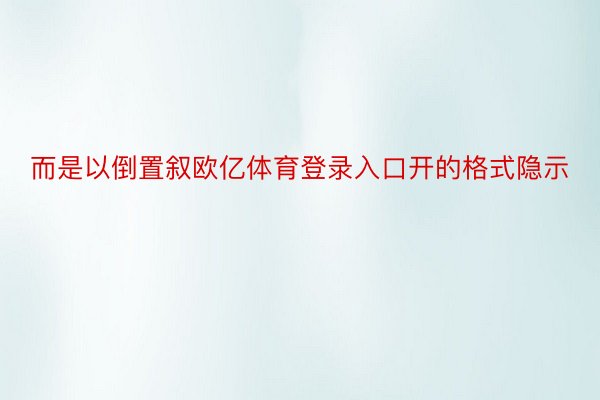 而是以倒置叙欧亿体育登录入口开的格式隐示